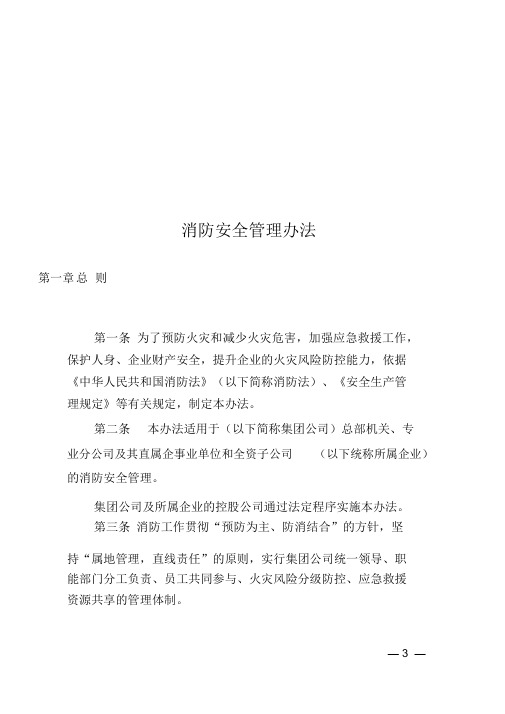 消防安全管理办法

第一章总 则

第一条 为了预防火灾和减少火灾危害，加强应急救援工作，保护人身、企业财产安全，提升企业的火灾风险防控能力，依据《中华人民共和国消防法》（以下简称消防法）、《安全生产管理规定》等有关规定，制定本办法。

第二条 本办法适用于（以下简称集团公司）总部机关、专业分公司及其直属企事业单位和全资子公司 （以下统称所属企业）的消防安全管理。

集团公司及所属企业的控股公司通过法定程序实施本办法。

第三条 消防工作贯彻“预防为主、防消结合”的方针，坚持“属地管理，直线责任”的原则，实行集团公司统一领导、职能部门分工负责、员工共同参与、火灾风险分级防控、应急救援资源共享的管理体制。

— 3 —